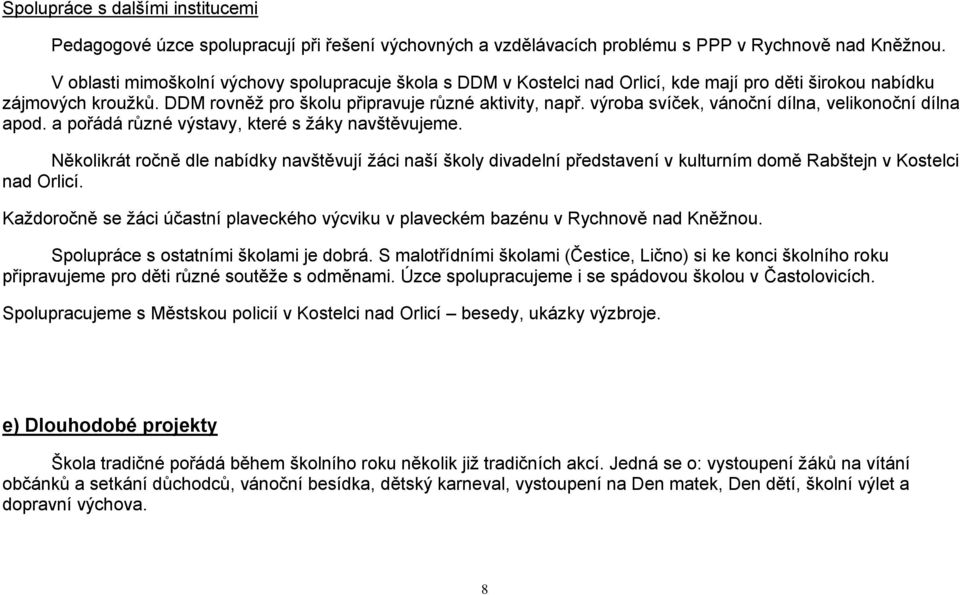 Spolupráce s dalšími institucemi

Pedagogové úzce spolupracují při řešení výchovných a vzdělávacích problému s PPP v Rychnově nad Kněžnou.

V oblasti mimoškolní výchovy spolupracuje škola s DDM v Kostelci nad Orlicí, kde mají pro děti širokou nabídku zájmových kroužků. DDM rovněž pro školu připravuje různé aktivity, např. výroba svíček, vánoční dílna, velikonoční dílna apod. a pořádá různé výstavy, které s žáky navštěvujeme.

Několikrát ročně dle nabídky navštěvují žáci naší školy divadelní představení v kulturním domě Rabštejn v Kostelci nad Orlicí.

Každoročně se žáci účastní plaveckého výcviku v plaveckém bazénu v Rychnově nad Kněžnou.

Spolupráce s ostatními školami je dobrá. S malotřídními školami (Čestice, Lično) si ke konci školního roku připravujeme pro děti různé soutěže s odměnami. Úzce spolupracujeme i se spádovou školou v Častolovicích.

Spolupracujeme s Městskou policií v Kostelci nad Orlicí – besedy, ukázky výzbroje.

e) Dlouhodobé projekty

Škola tradičně pořádá během školního roku několik již tradičních akcí. Jedná se o: vystoupení žáků na vítání občánků a setkání důchodců, vánoční besídka, dětský karneval, vystoupení na Den matek, Den dětí, školní výlet a dopravní výchova.

8